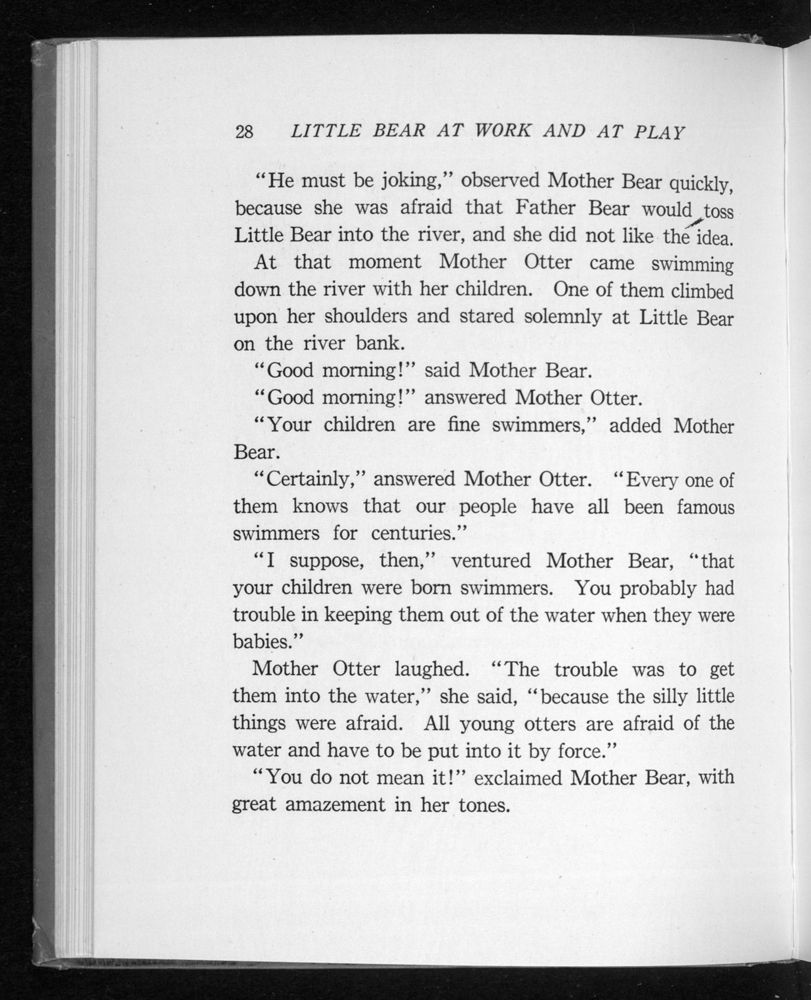 28 LITTLE BEAR AT WORK AND AT PLAY

"He must be joking," observed Mother Bear quickly, because she was afraid that Father Bear would toss Little Bear into the river, and she did not like the idea.

At that moment Mother Otter came swimming down the river with her children. One of them climbed upon her shoulders and stared solemnly at Little Bear on the river bank.

"Good morning!" said Mother Bear.

"Good morning!" answered Mother Otter.

"Your children are fine swimmers," added Mother Bear.

"Certainly," answered Mother Otter. "Every one of them knows that our people have all been famous swimmers for centuries."

"I suppose, then," ventured Mother Bear, "that your children were born swimmers. You probably had trouble in keeping them out of the water when they were babies."

Mother Otter laughed. "The trouble was to get them into the water," she said, "because the silly little things were afraid. All young otters are afraid of the water and have to be put into it by force."

"You do not mean it!" exclaimed Mother Bear, with great amazement in her tones.